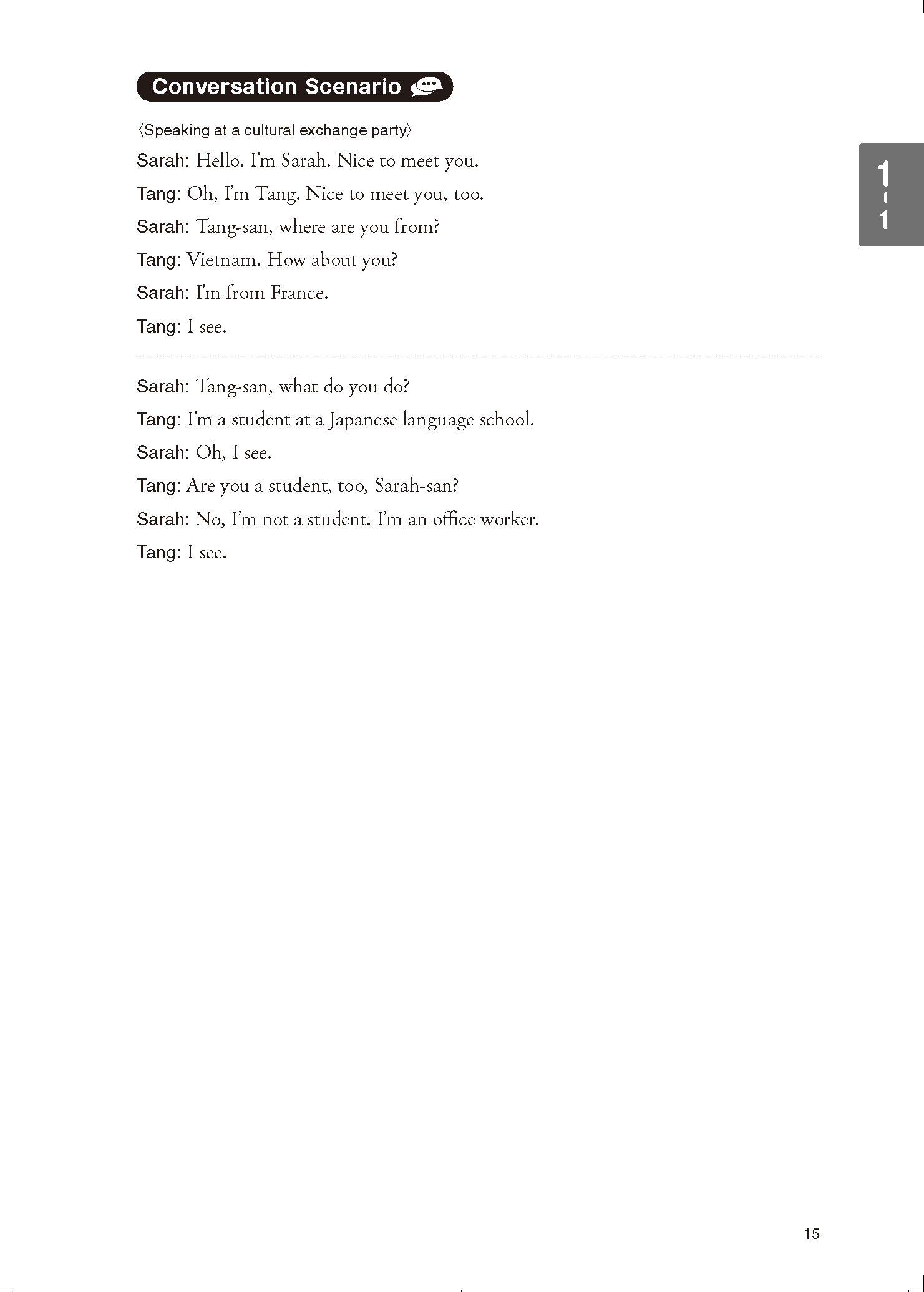 Conversation Scenario

〈Speaking at a cultural exchange party〉

Sarah: Hello. I'm Sarah. Nice to meet you.

Tang: Oh, I'm Tang. Nice to meet you, too.

Sarah: Tang-san, where are you from?

Tang: Vietnam. How about you?

Sarah: I'm from France.

Tang: I see.

Sarah: Tang-san, what do you do?

Tang: I'm a student at a Japanese language school.

Sarah: Oh, I see.

Tang: Are you a student, too, Sarah-san?

Sarah: No, I'm not a student. I'm an office worker.

Tang: I see.

1-1

15